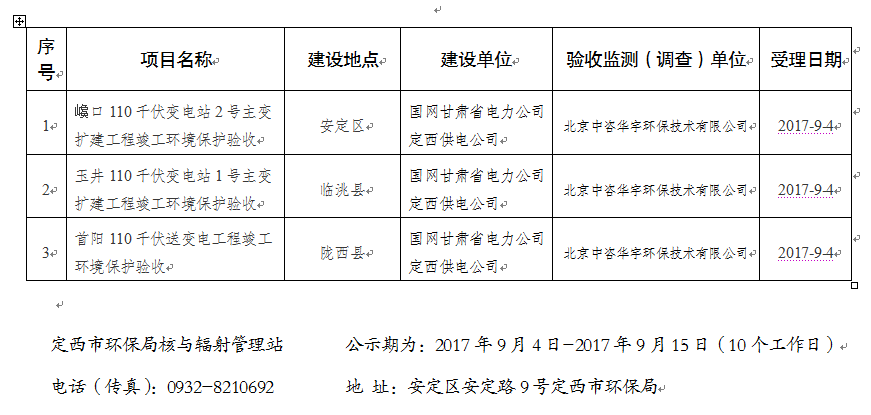 | 序号 | 项目名称 | 建设地点 | 建设单位 | 验收监测（调查）单位 | 受理日期 |
|---|---|---|---|---|---|
| 1 | 巉口 110 千伏变电站 2 号主变扩建工程竣工环境保护验收 | 安定区 | 国网甘肃省电力公司定西供电公司 | 北京中咨华宇环保技术有限公司 | 2017-9-4 |
| 2 | 玉井 110 千伏变电站 1 号主变扩建工程竣工环境保护验收 | 临洮县 | 国网甘肃省电力公司定西供电公司 | 北京中咨华宇环保技术有限公司 | 2017-9-4 |
| 3 | 首阳 110 千伏送变电工程竣工环境保护验收 | 陇西县 | 国网甘肃省电力公司定西供电公司 | 北京中咨华宇环保技术有限公司 | 2017-9-4 |

定西市环保局核与辐射管理站　　公示期为：2017 年 9 月 4 日-2017 年 9 月 15 日（10 个工作日）

电话（传真）：0932-8210692　　地 址：安定区安定路 9 号定西市环保局